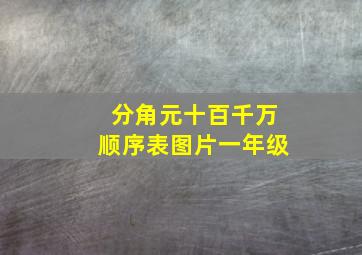 分角元十百千万
顺序表图片一年级